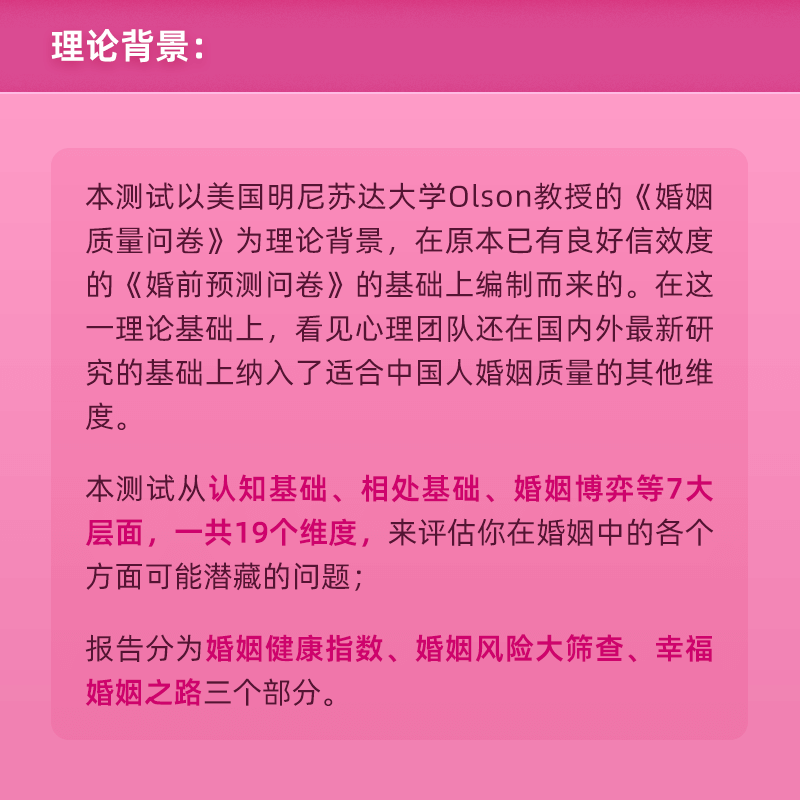 理论背景：

本测试以美国明尼苏达大学Olson教授的《婚姻质量问卷》为理论背景，在原本已有良好信效度的《婚前预测问卷》的基础上编制而来的。在这一理论基础上，看见心理团队还在国内外最新研究的基础上纳入了适合中国人婚姻质量的其他维度。

本测试从认知基础、相处基础、婚姻博弈等7大层面，一共19个维度，来评估你在婚姻中的各个方面可能潜藏的问题；

报告分为婚姻健康指数、婚姻风险大筛查、幸福婚姻之路三个部分。